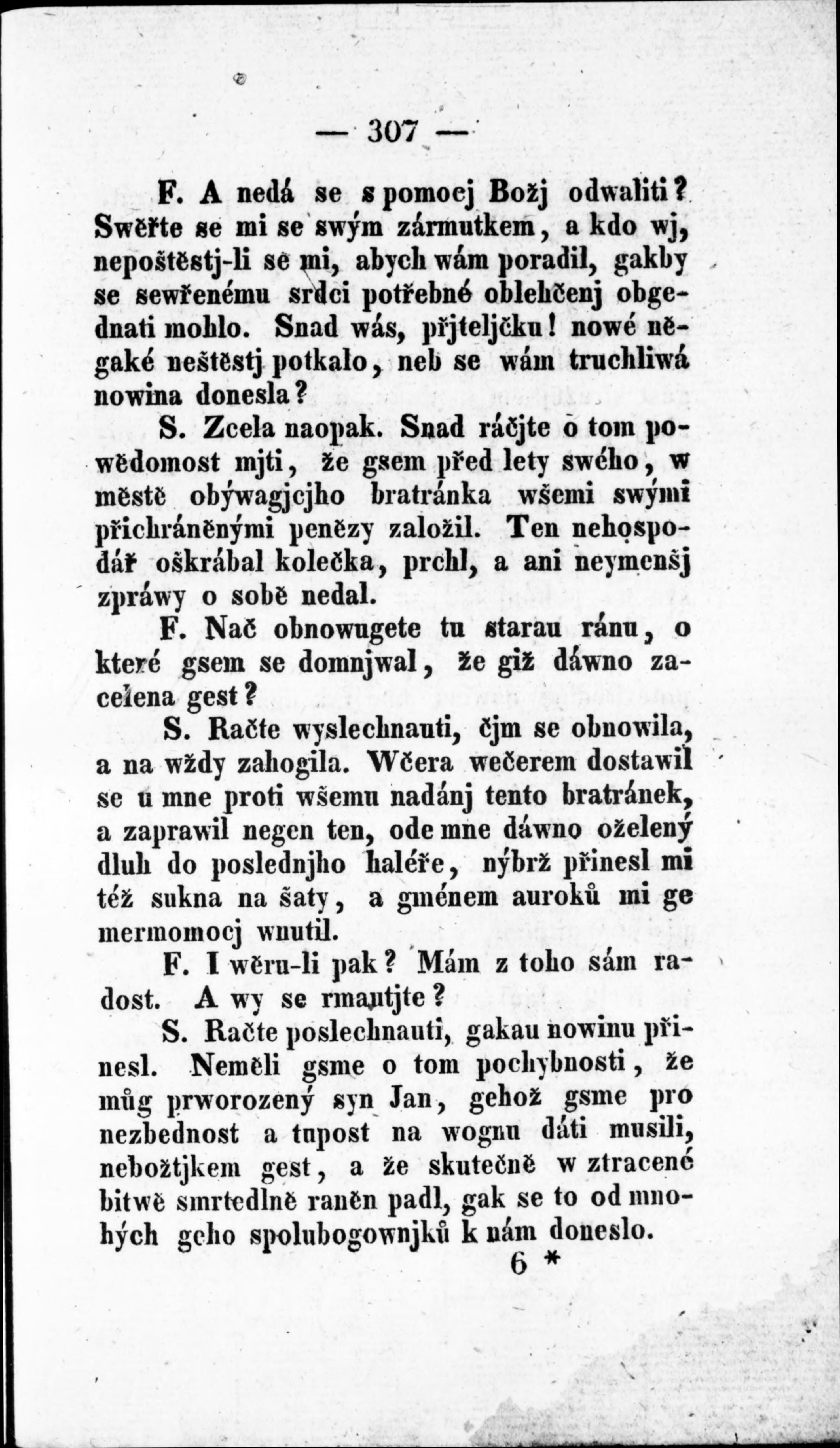 — 307 —

F. A nedá se s pomocj Božj odwaliti? Swěřte se mi se swým zármutkem, a kdo wj, nepoštěstj-li se mi, abych wám poradil, gakby se sewřenému srdci potřebné oblehčenj obgednati mohlo. Snad wás, přjteljčku! nowé něgaké neštěstj potkalo, neb se wám truchliwá nowina donesla?

S. Zcela naopak. Snad ráčjte o tom powědomost mjti, že gsem před lety swého, w městě obýwagjcjho bratránka wšemi swými přichráněnými penězy založil. Ten nehospodář oškrábal kolečka, prchl, a ani neymenšj zpráwy o sobě nedal.

F. Nač obnowugete tu starau ránu, o které gsem se domnjwal, že giž dáwno zacelena gest?

S. Račte wyslechnauti, čjm se obnowila, a na wždy zahogila. Wčera wečerem dostawil se u mne proti wšemu nadánj tento bratránek, a zaprawil negen ten, ode mne dáwno oželený dluh do poslednjho haléře, nýbrž přinesl mi též sukna na šaty, a gménem auroků mi ge mermomocj wnutil.

F. I wěru-li pak? Mám z toho sám radost. A wy se rmautjte?

S. Račte poslechnauti, gakau nowinu přinesl. Neměli gsme o tom pochybnosti, že můg prworozený syn Jan, gehož gsme pro nezbednost a tupost na wognu dáti musili, nebožtjkem gest, a že skutečně w ztracené bitwě smrtedlně raněn padl, gak se to od mnohých geho spolubogownjků k nám doneslo.

6 *